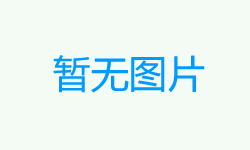 暂无图片